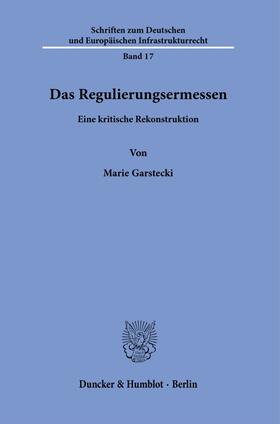 Schriften zum Deutschen und Europäischen Infrastrukturrecht

Band 17

Das Regulierungsermessen

Eine kritische Rekonstruktion

Von

Marie Garstecki

Duncker & Humblot · Berlin